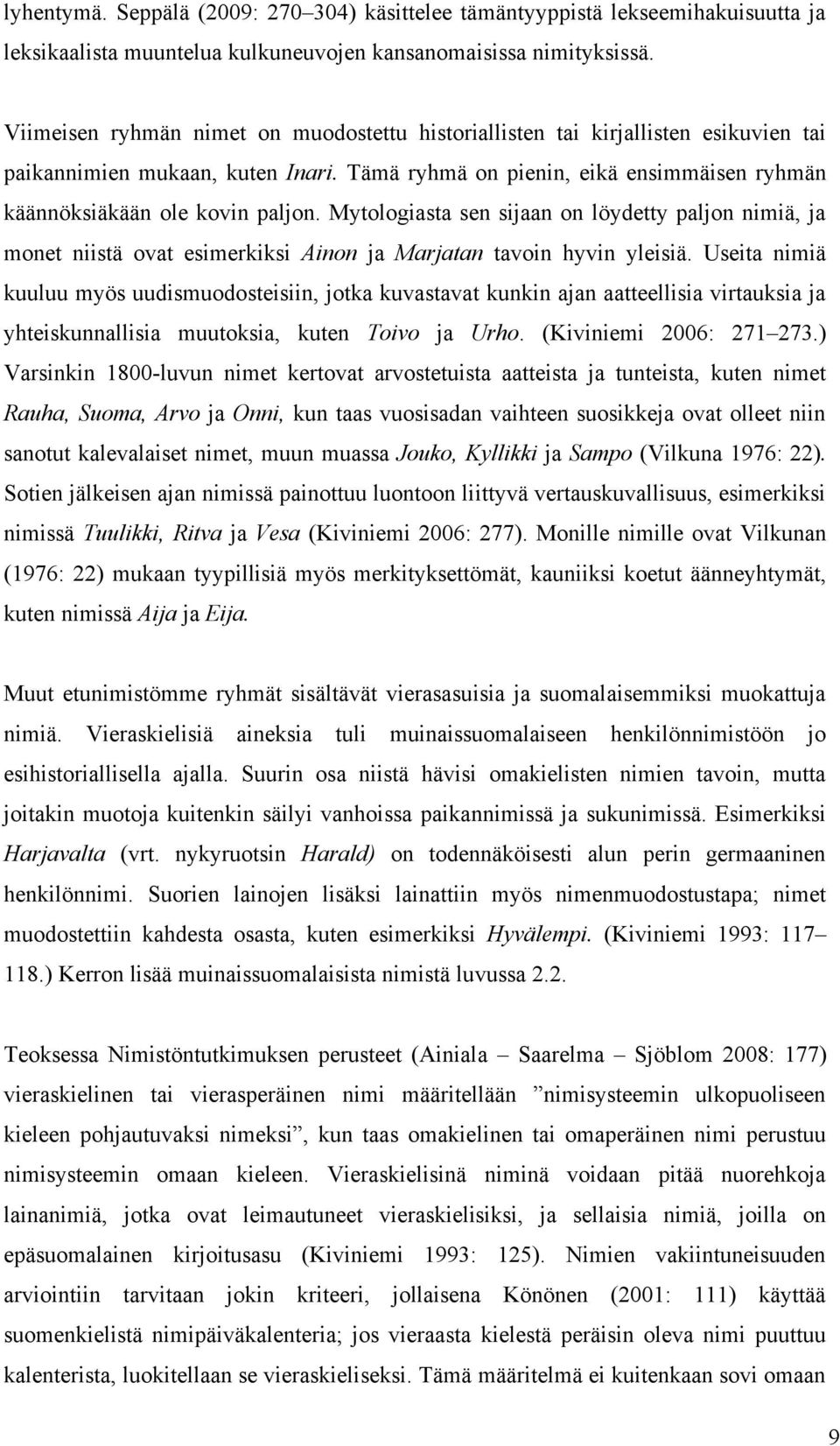 lyhentymä. Seppälä (2009: 270–304) käsittelee tämäntyyppistä lekseemihakuisuutta ja leksikaalista muuntelua kulkuneuvojen kansanomaisissa nimityksissä.

Viimeisen ryhmän nimet on muodostettu historiallisten tai kirjallisten esikuvien tai paikannimien mukaan, kuten Inari. Tämä ryhmä on pienin, eikä ensimmäisen ryhmän käännöksiäkään ole kovin paljon. Mytologiasta sen sijaan on löydetty paljon nimiä, ja monet niistä ovat esimerkiksi Ainon ja Marjatan tavoin hyvin yleisiä. Useita nimiä kuuluu myös uudismuodosteisiin, jotka kuvastavat kunkin ajan aatteellisia virtauksia ja yhteiskunnallisia muutoksia, kuten Toivo ja Urho. (Kiviniemi 2006: 271–273.) Varsinkin 1800-luvun nimet kertovat arvostetuista aatteista ja tunteista, kuten nimet Rauha, Suoma, Arvo ja Onni, kun taas vuosisadan vaihteen suosikkeja ovat olleet niin sanotut kalevalaiset nimet, muun muassa Jouko, Kyllikki ja Sampo (Vilkuna 1976: 22). Sotien jälkeisen ajan nimissä painottuu luontoon liittyvä vertauskuvallisuus, esimerkiksi nimissä Tuulikki, Ritva ja Vesa (Kiviniemi 2006: 277). Monille nimille ovat Vilkunan (1976: 22) mukaan tyypillisiä myös merkityksettömät, kauniiksi koetut äänneyhtymät, kuten nimissä Aija ja Eija.

Muut etunimistömme ryhmät sisältävät vierasasuisia ja suomalaisemmiksi muokattuja nimiä. Vieraskielisiä aineksia tuli muinaissuomalaiseen henkilönnimistöön jo esihistoriallisella ajalla. Suurin osa niistä hävisi omakielisten nimien tavoin, mutta joitakin muotoja kuitenkin säilyi vanhoissa paikannimissä ja sukunimissä. Esimerkiksi Harjavalta (vrt. nykyruotsin Harald) on todennäköisesti alun perin germaaninen henkilönnimi. Suorien lainojen lisäksi lainattiin myös nimenmuodostustapa; nimet muodostettiin kahdesta osasta, kuten esimerkiksi Hyvälempi. (Kiviniemi 1993: 117–118.) Kerron lisää muinaissuomalaisista nimistä luvussa 2.2.

Teoksessa Nimistöntutkimuksen perusteet (Ainiala – Saarelma – Sjöblom 2008: 177) vieraskielinen tai vierasperäinen nimi määritellään ”nimisysteemin ulkopuoliseen kieleen pohjautuvaksi nimeksi”, kun taas omakielinen tai omaperäinen nimi perustuu nimisysteemin omaan kieleen. Vieraskielisinä niminä voidaan pitää nuorehkoja lainanimiä, jotka ovat leimautuneet vieraskielisiksi, ja sellaisia nimiä, joilla on epäsuomalainen kirjoitusasu (Kiviniemi 1993: 125). Nimien vakiintuneisuuden arviointiin tarvitaan jokin kriteeri, jollaisena Könönen (2001: 111) käyttää suomenkielistä nimipäiväkalenteria; jos vieraasta kielestä peräisin oleva nimi puuttuu kalenterista, luokitellaan se vieraskieliseksi. Tämä määritelmä ei kuitenkaan sovi omaan

9